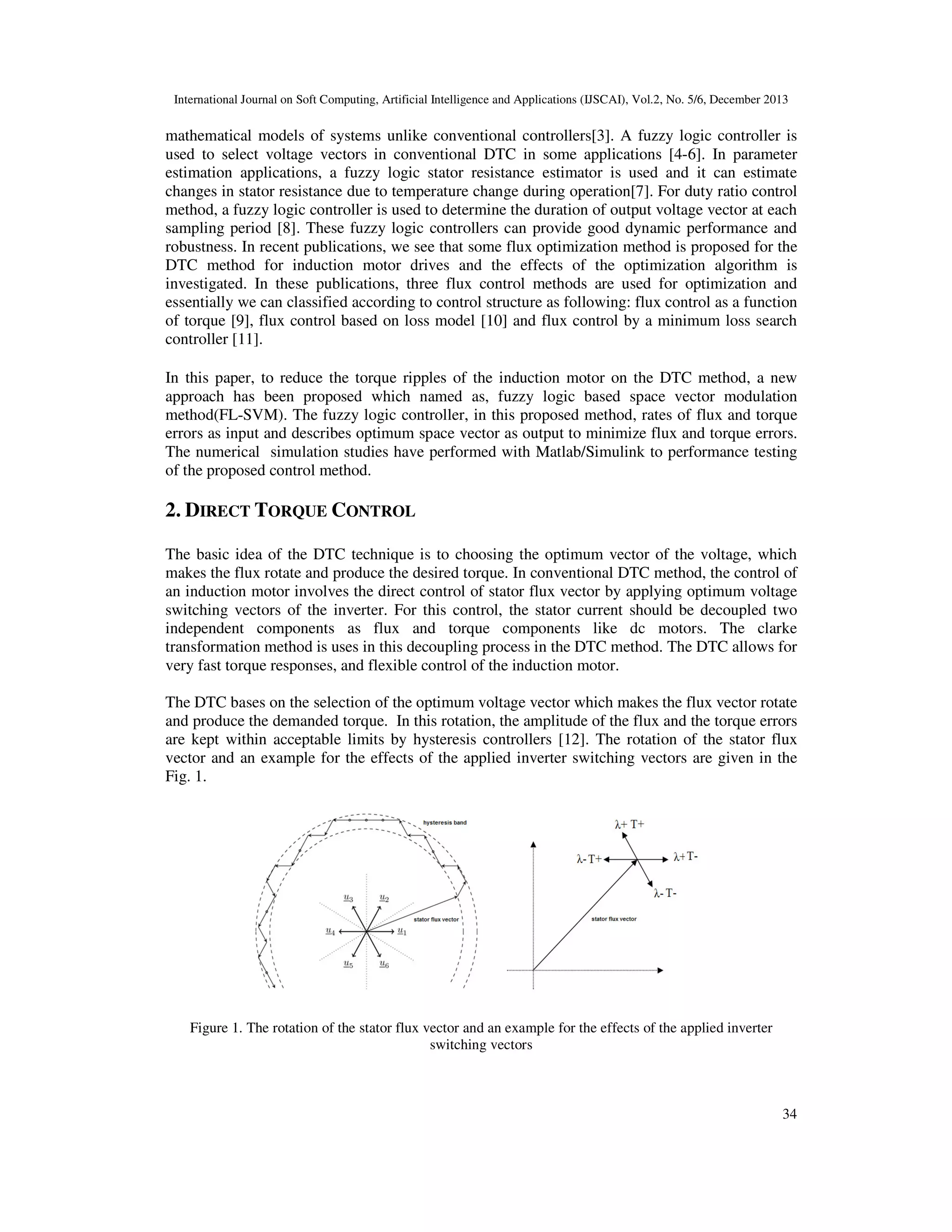 International Journal on Soft Computing, Artificial Intelligence and Applications (IJSCAI), Vol.2, No. 5/6, December 2013

mathematical models of systems unlike conventional controllers[3]. A fuzzy logic controller is used to select voltage vectors in conventional DTC in some applications [4-6]. In parameter estimation applications, a fuzzy logic stator resistance estimator is used and it can estimate changes in stator resistance due to temperature change during operation[7]. For duty ratio control method, a fuzzy logic controller is used to determine the duration of output voltage vector at each sampling period [8]. These fuzzy logic controllers can provide good dynamic performance and robustness. In recent publications, we see that some flux optimization method is proposed for the DTC method for induction motor drives and the effects of the optimization algorithm is investigated. In these publications, three flux control methods are used for optimization and essentially we can classified according to control structure as following: flux control as a function of torque [9], flux control based on loss model [10] and flux control by a minimum loss search controller [11].

In this paper, to reduce the torque ripples of the induction motor on the DTC method, a new approach has been proposed which named as, fuzzy logic based space vector modulation method(FL-SVM). The fuzzy logic controller, in this proposed method, rates of flux and torque errors as input and describes optimum space vector as output to minimize flux and torque errors. The numerical simulation studies have performed with Matlab/Simulink to performance testing of the proposed control method.

2. DIRECT TORQUE CONTROL

The basic idea of the DTC technique is to choosing the optimum vector of the voltage, which makes the flux rotate and produce the desired torque. In conventional DTC method, the control of an induction motor involves the direct control of stator flux vector by applying optimum voltage switching vectors of the inverter. For this control, the stator current should be decoupled two independent components as flux and torque components like dc motors. The clarke transformation method is uses in this decoupling process in the DTC method. The DTC allows for very fast torque responses, and flexible control of the induction motor.

The DTC bases on the selection of the optimum voltage vector which makes the flux vector rotate and produce the demanded torque. In this rotation, the amplitude of the flux and the torque errors are kept within acceptable limits by hysteresis controllers [12]. The rotation of the stator flux vector and an example for the effects of the applied inverter switching vectors are given in the Fig. 1.

hysteresis band
$\underline{u}_3$ $\underline{u}_2$
$\underline{u}_4$ $\underline{u}_1$
$\underline{u}_5$ $\underline{u}_6$
stator flux vector

λ+ T+
λ- T+
λ+ T-
λ- T-
stator flux vector

Figure 1. The rotation of the stator flux vector and an example for the effects of the applied inverter switching vectors

34